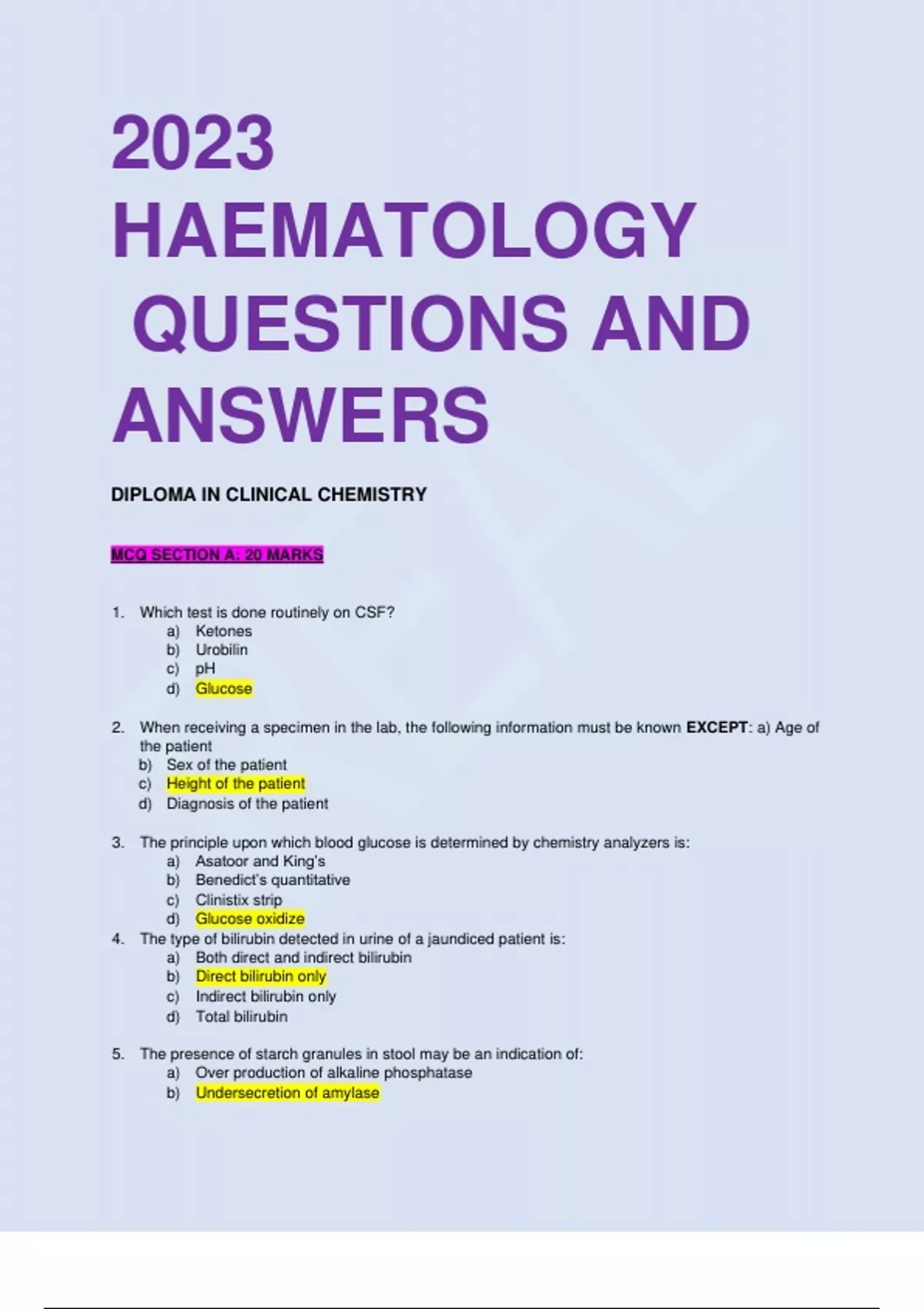 2023 HAEMATOLOGY QUESTIONS AND ANSWERS

DIPLOMA IN CLINICAL CHEMISTRY

MCQ SECTION A: 20 MARKS

1. Which test is done routinely on CSF?
a) Ketones
b) Urobilin
c) pH
d) Glucose

2. When receiving a specimen in the lab, the following information must be known EXCEPT: a) Age of the patient
b) Sex of the patient
c) Height of the patient
d) Diagnosis of the patient

3. The principle upon which blood glucose is determined by chemistry analyzers is:
a) Asatoor and King's
b) Benedict's quantitative
c) Clinistix strip
d) Glucose oxidize

4. The type of bilirubin detected in urine of a jaundiced patient is:
a) Both direct and indirect bilirubin
b) Direct bilirubin only
c) Indirect bilirubin only
d) Total bilirubin

5. The presence of starch granules in stool may be an indication of:
a) Over production of alkaline phosphatase
b) Undersecretion of amylase